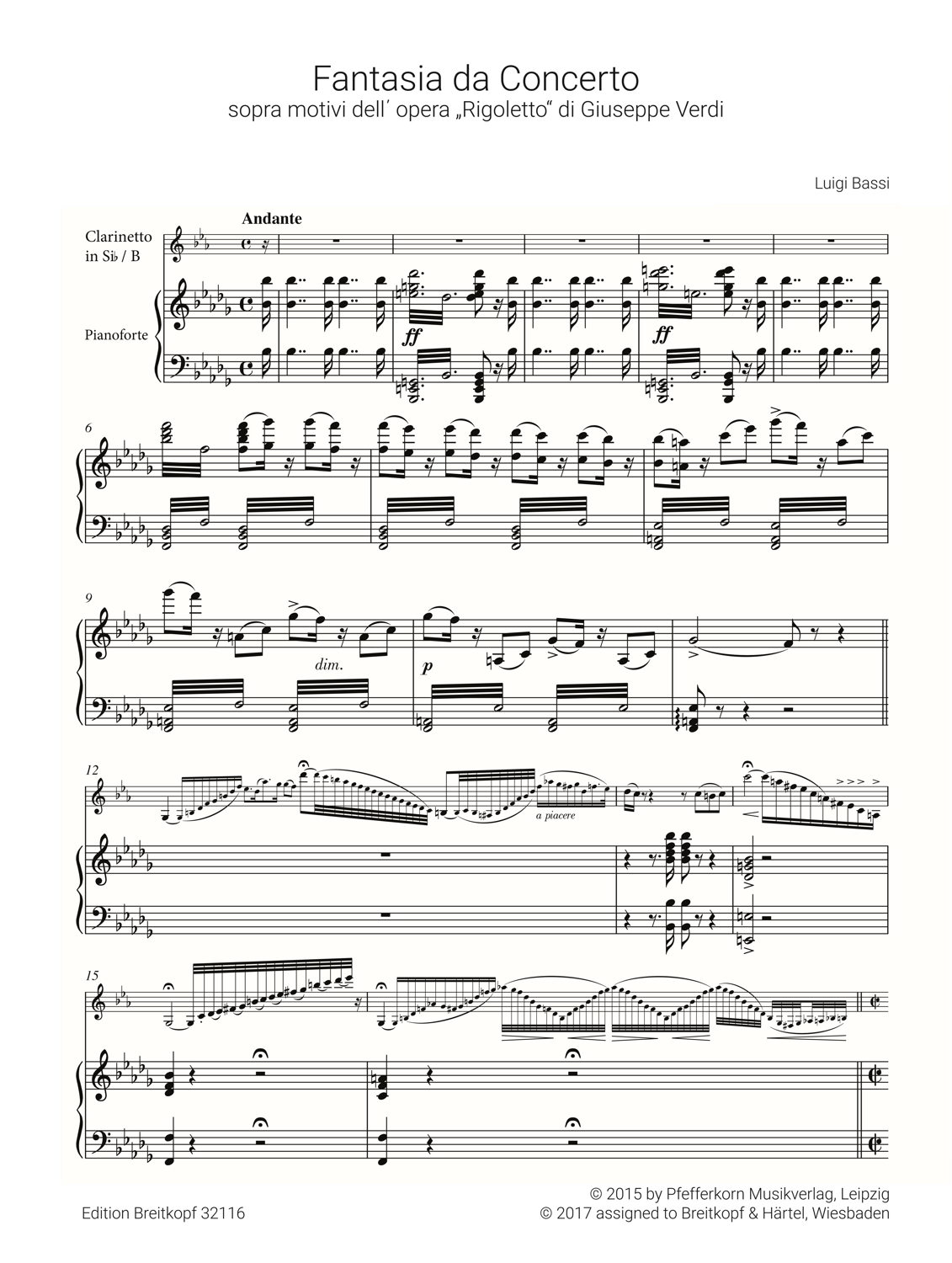 Fantasia da Concerto
sopra motivi dell' opera „Rigoletto“ di Giuseppe Verdi

Luigi Bassi

Andante

Clarinetto
in Si♭ / B

Pianoforte

ff

ff

6

9

dim.

p

12

a piacere

15

Edition Breitkopf 32116

© 2015 by Pfefferkorn Musikverlag, Leipzig
© 2017 assigned to Breitkopf & Härtel, Wiesbaden